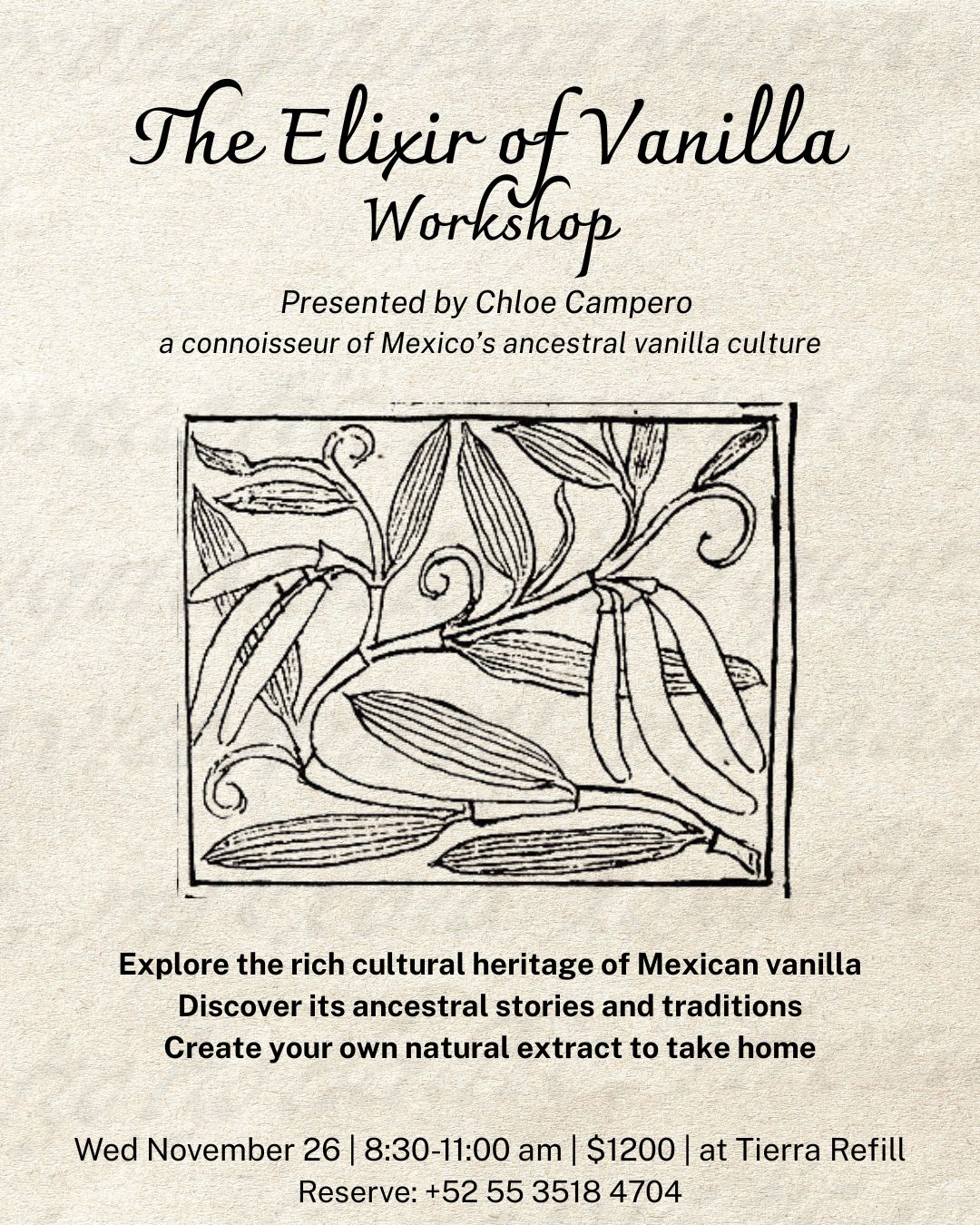 The Elixir of Vanilla
Workshop

Presented by Chloe Campero
a connoisseur of Mexico's ancestral vanilla culture

Explore the rich cultural heritage of Mexican vanilla
Discover its ancestral stories and traditions
Create your own natural extract to take home

Wed November 26 | 8:30-11:00 am | $1200 | at Tierra Refill
Reserve: +52 55 3518 4704